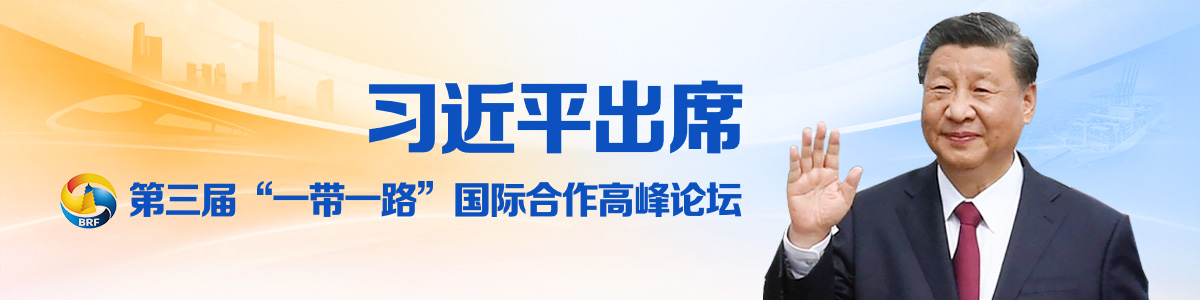 习近平出席

BRF

第三届“一带一路”国际合作高峰论坛